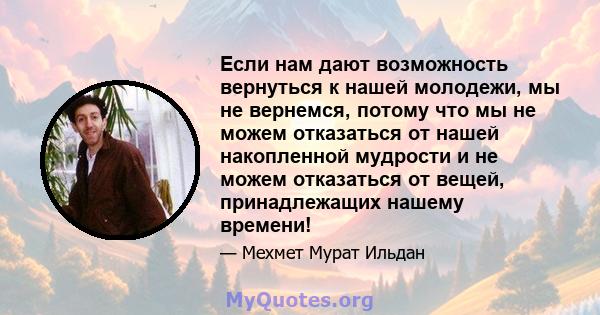 Если нам дают возможность вернуться к нашей молодежи, мы не вернемся, потому что мы не можем отказаться от нашей накопленной мудрости и не можем отказаться от вещей, принадлежащих нашему времени!

— Мехмет Мурат Ильдан

MyQuotes.org